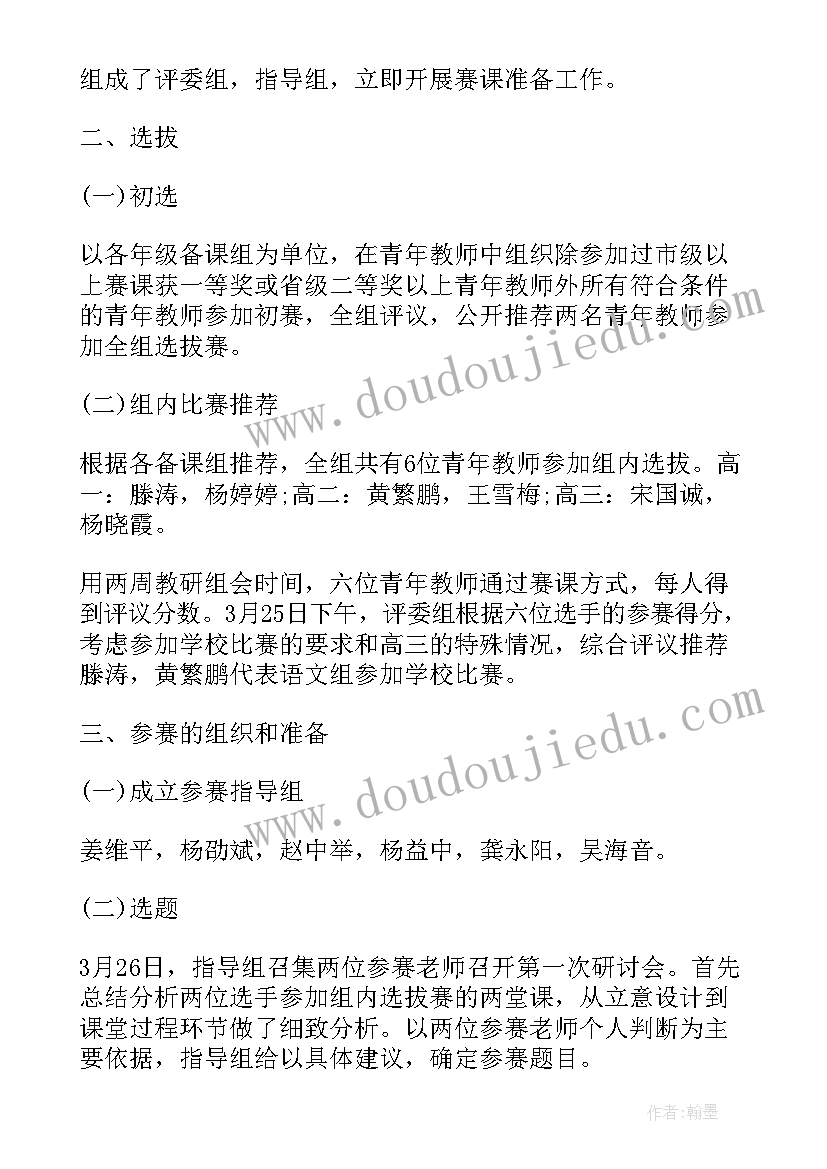 组成了评委组，指导组，立即开展赛课准备工作。

二、选拔

(一)初选

以各年级备课组为单位，在青年教师中组织除参加过市级以上赛课获一等奖或省级二等奖以上青年教师外所有符合条件的青年教师参加初赛，全组评议，公开推荐两名青年教师参加全组选拔赛。

(二)组内比赛推荐

根据各备课组推荐，全组共有6位青年教师参加组内选拔。高一：滕涛，杨婷婷;高二：黄繁鹏，王雪梅;高三：宋国诚，杨晓霞。

用两周教研组会时间，六位青年教师通过赛课方式，每人得到评议分数。3月25日下午，评委组根据六位选手的参赛得分，考虑参加学校比赛的要求和高三的特殊情况，综合评议推荐滕涛，黄繁鹏代表语文组参加学校比赛。

三、参赛的组织和准备

(一)成立参赛指导组

姜维平，杨劲斌，赵中举，杨益中，龚永阳，吴海音。

(二)选题

3月26日，指导组召集两位参赛老师召开第一次研讨会。首先总结分析两位选手参加组内选拔赛的两堂课，从立意设计到课堂过程环节做了细致分析。以两位参赛老师个人判断为主要依据，指导组给以具体建议，确定参赛题目。

www.doudoujiedu.com

www.doudoujiedu.com

作者:翰墨